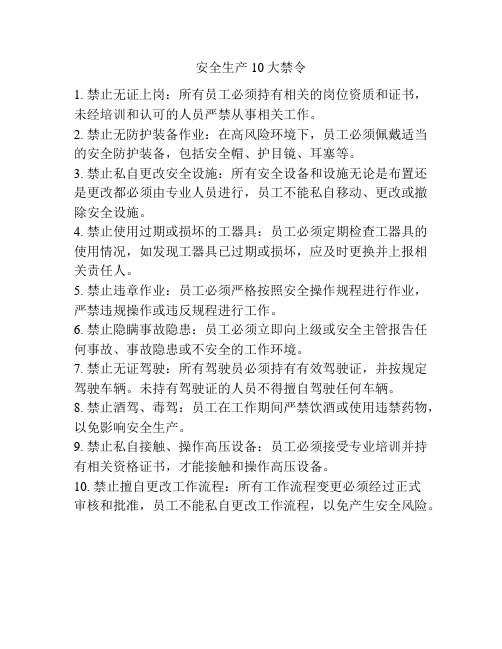 安全生产 10 大禁令

1. 禁止无证上岗：所有员工必须持有相关的岗位资质和证书，未经培训和认可的人员严禁从事相关工作。

2. 禁止无防护装备作业：在高风险环境下，员工必须佩戴适当的安全防护装备，包括安全帽、护目镜、耳塞等。

3. 禁止私自更改安全设施：所有安全设备和设施无论是布置还是更改都必须由专业人员进行，员工不能私自移动、更改或撤除安全设施。

4. 禁止使用过期或损坏的工器具：员工必须定期检查工器具的使用情况，如发现工器具已过期或损坏，应及时更换并上报相关责任人。

5. 禁止违章作业：员工必须严格按照安全操作规程进行作业，严禁违规操作或违反规程进行工作。

6. 禁止隐瞒事故隐患：员工必须立即向上级或安全主管报告任何事故、事故隐患或不安全的工作环境。

7. 禁止无证驾驶：所有驾驶员必须持有有效驾驶证，并按规定驾驶车辆。未持有驾驶证的人员不得擅自驾驶任何车辆。

8. 禁止酒驾、毒驾：员工在工作期间严禁饮酒或使用违禁药物，以免影响安全生产。

9. 禁止私自接触、操作高压设备：员工必须接受专业培训并持有相关资格证书，才能接触和操作高压设备。

10. 禁止擅自更改工作流程：所有工作流程变更必须经过正式审核和批准，员工不能私自更改工作流程，以免产生安全风险。